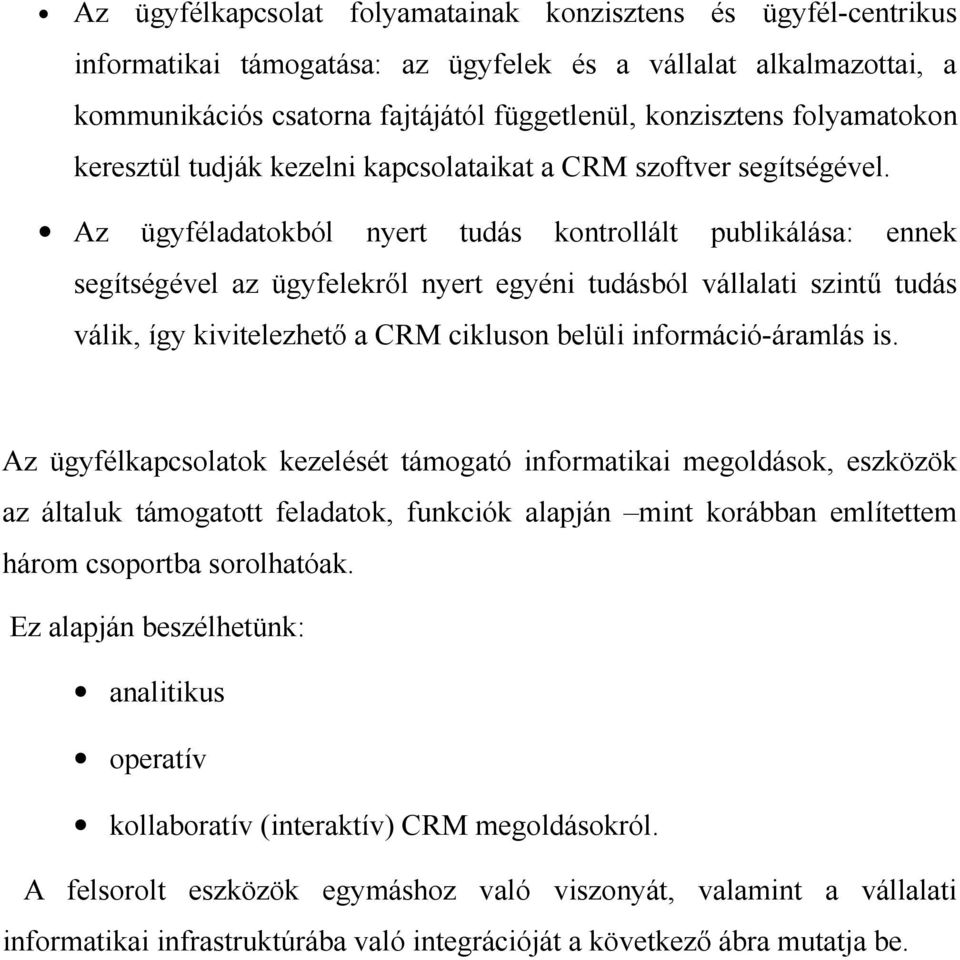 • Az ügyfélkapcsolat folyamatainak konzisztens és ügyfél-centrikus informatikai támogatása: az ügyfelek és a vállalat alkalmazottai, a kommunikációs csatorna fajtájától függetlenül, konzisztens folyamatokon keresztül tudják kezelni kapcsolataikat a CRM szoftver segítségével.

• Az ügyféladatokból nyert tudás kontrollált publikálása: ennek segítségével az ügyfelekről nyert egyéni tudásból vállalati szintű tudás válik, így kivitelezhető a CRM cikluson belüli információ-áramlás is.

Az ügyfélkapcsolatok kezelését támogató informatikai megoldások, eszközök az általuk támogatott feladatok, funkciók alapján –mint korábban említettem három csoportba sorolhatóak.

Ez alapján beszélhetünk:

• analitikus

• operatív

• kollaboratív (interaktív) CRM megoldásokról.

A felsorolt eszközök egymáshoz való viszonyát, valamint a vállalati informatikai infrastruktúrába való integrációját a következő ábra mutatja be.